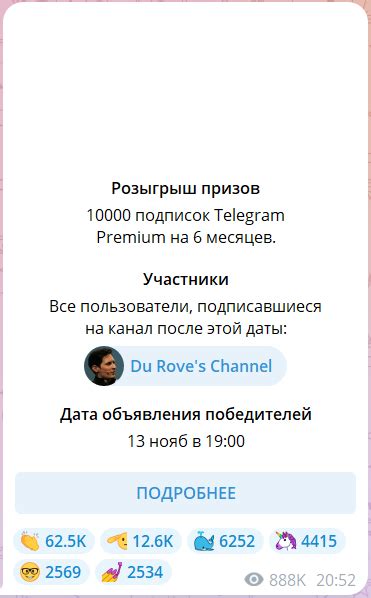 Розыгрыш призов

10000 подписок Telegram Premium на 6 месяцев.

Участники

Все пользователи, подписавшиеся на канал после этой даты:

Du Rove's Channel

Дата объявления победителей

13 нояб в 19:00

ПОДРОБНЕЕ

62.5K 12.6K 6252 4415
2569 2534

888K 20:52